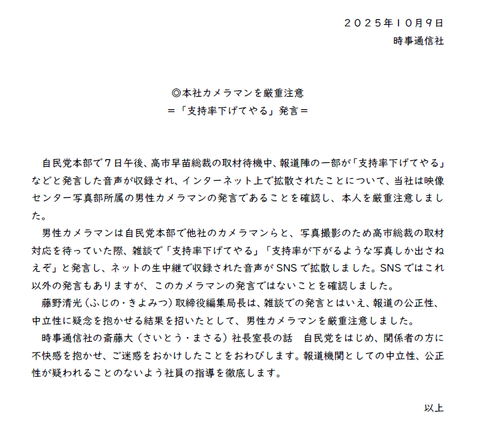 ２０２５年１０月９日
時事通信社

◎本社カメラマンを厳重注意
＝「支持率下げてやる」発言＝

自民党本部で７日午後、高市早苗総裁の取材待機中、報道陣の一部が「支持率下げてやる」などと発言した音声が収録され、インターネット上で拡散されたことについて、当社は映像センター写真部所属の男性カメラマンの発言であることを確認し、本人を厳重注意しました。

男性カメラマンは自民党本部で他社のカメラマンらと、写真撮影のため高市総裁の取材対応を待っていた際、雑談で「支持率下げてやる」「支持率が下がるような写真しか出さねえぞ」と発言し、ネットの生中継で収録された音声がSNSで拡散しました。SNSではこれ以外の発言もありますが、このカメラマンの発言ではないことを確認しました。

藤野清光（ふじの・きよみつ）取締役編集局長は、雑談での発言とはいえ、報道の公正性、中立性に疑念を抱かせる結果を招いたとして、男性カメラマンを厳重注意しました。

時事通信社の斎藤大（さいとう・まさる）社長室長の話　自民党をはじめ、関係者の方に不快感を抱かせ、ご迷惑をおかけしたことをおわびします。報道機関としての中立性、公正性が疑われることのないよう社員の指導を徹底します。

以上